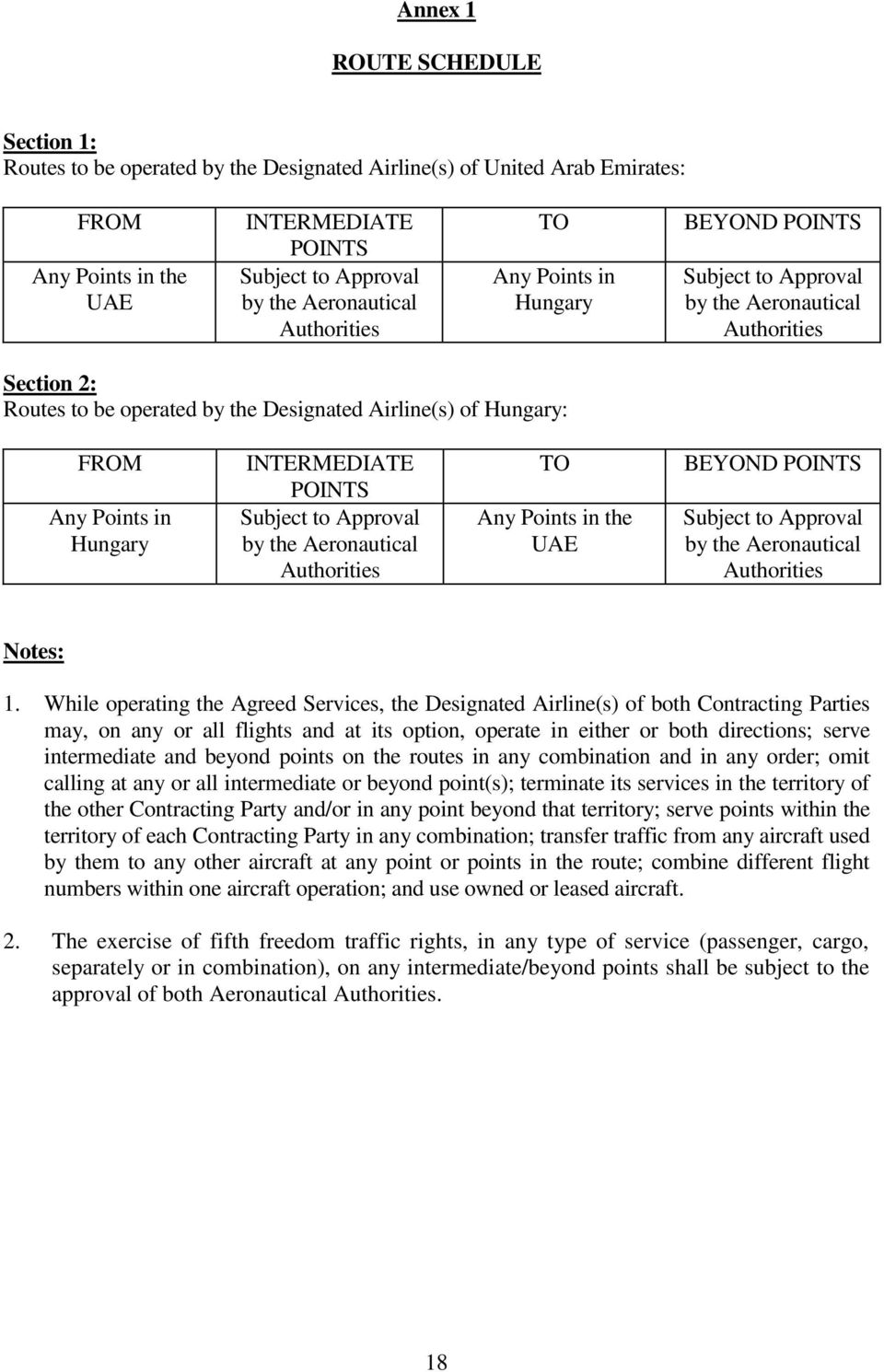 Annex 1

ROUTE SCHEDULE

Section 1:
Routes to be operated by the Designated Airline(s) of United Arab Emirates:

| FROM | INTERMEDIATE POINTS | TO | BEYOND POINTS |
|---|---|---|---|
| Any Points in the UAE | Subject to Approval by the Aeronautical Authorities | Any Points in Hungary | Subject to Approval by the Aeronautical Authorities |

Section 2:
Routes to be operated by the Designated Airline(s) of Hungary:

| FROM | INTERMEDIATE POINTS | TO | BEYOND POINTS |
|---|---|---|---|
| Any Points in Hungary | Subject to Approval by the Aeronautical Authorities | Any Points in the UAE | Subject to Approval by the Aeronautical Authorities |

Notes:

1. While operating the Agreed Services, the Designated Airline(s) of both Contracting Parties may, on any or all flights and at its option, operate in either or both directions; serve intermediate and beyond points on the routes in any combination and in any order; omit calling at any or all intermediate or beyond point(s); terminate its services in the territory of the other Contracting Party and/or in any point beyond that territory; serve points within the territory of each Contracting Party in any combination; transfer traffic from any aircraft used by them to any other aircraft at any point or points in the route; combine different flight numbers within one aircraft operation; and use owned or leased aircraft.

2. The exercise of fifth freedom traffic rights, in any type of service (passenger, cargo, separately or in combination), on any intermediate/beyond points shall be subject to the approval of both Aeronautical Authorities.

18